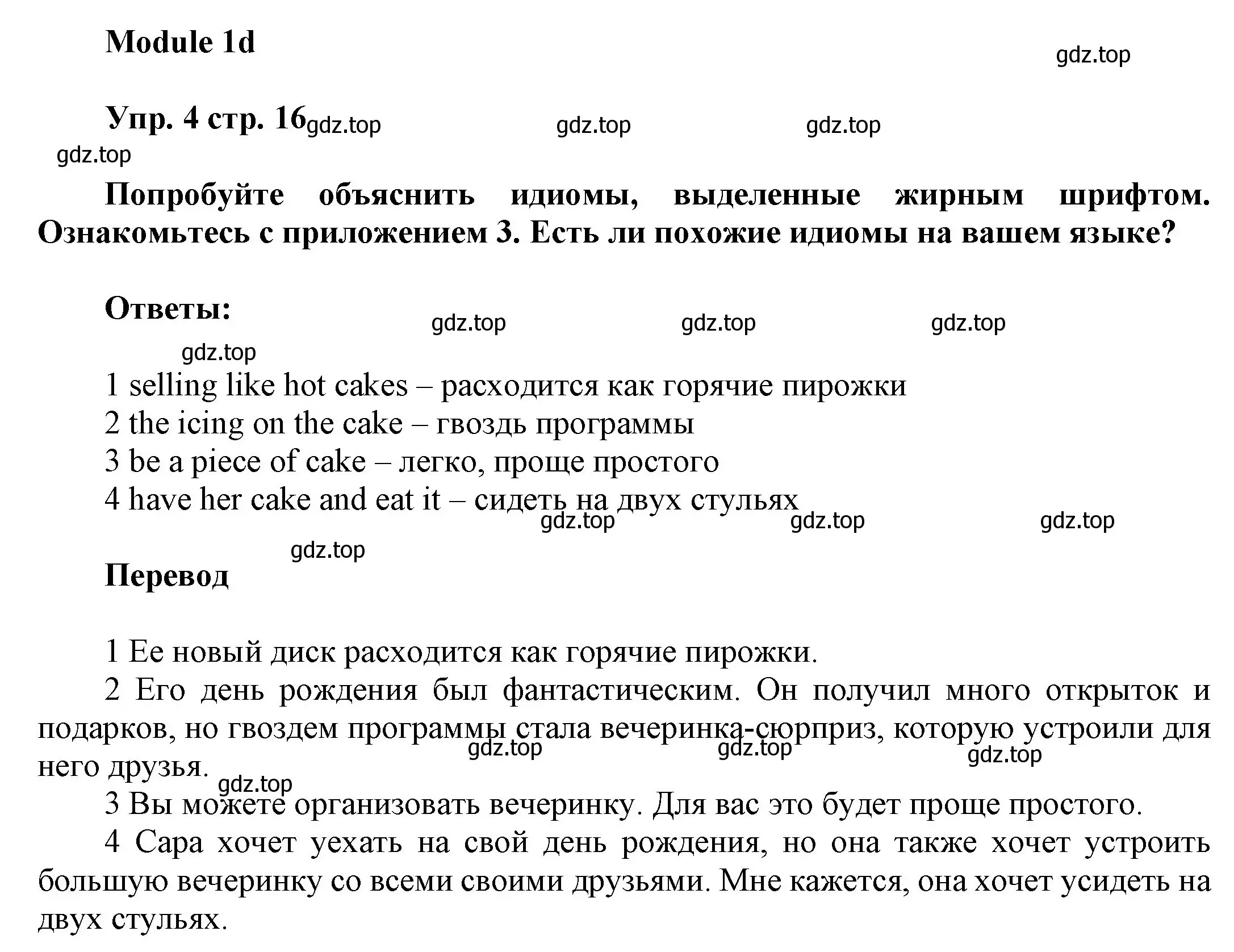 Module 1d

gdz.top

Упр. 4 стр. 16 gdz.top gdz.top gdz.top

gdz.top

Попробуйте объяснить идиомы, выделенные жирным шрифтом. Ознакомьтесь с приложением 3. Есть ли похожие идиомы на вашем языке?

Ответы: gdz.top gdz.top gdz.top

gdz.top

1 selling like hot cakes – расходится как горячие пирожки
2 the icing on the cake – гвоздь программы
3 be a piece of cake – легко, проще простого
4 have her cake and eat it – сидеть на двух стульях
gdz.top gdz.top gdz.top

gdz.top

Перевод

1 Ее новый диск расходится как горячие пирожки.
2 Его день рождения был фантастическим. Он получил много открыток и подарков, но гвоздем программы стала вечеринка-сюрприз, которую устроили для него друзья.
gdz.top gdz.top gdz.top
gdz.top
3 Вы можете организовать вечеринку. Для вас это будет проще простого.
4 Сара хочет уехать на свой день рождения, но она также хочет устроить большую вечеринку со всеми своими друзьями. Мне кажется, она хочет усидеть на двух стульях.